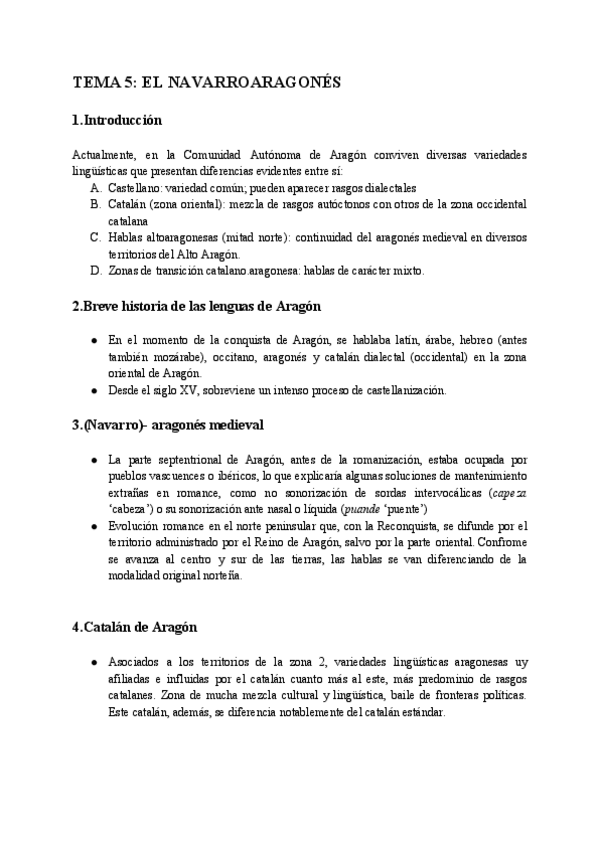 TEMA 5: EL NAVARROARAGONÉS

1.Introducción

Actualmente, en la Comunidad Autónoma de Aragón conviven diversas variedades lingüísticas que presentan diferencias evidentes entre sí:
A. Castellano: variedad común; pueden aparecer rasgos dialectales
B. Catalán (zona oriental): mezcla de rasgos autóctonos con otros de la zona occidental catalana
C. Hablas altoaragonesas (mitad norte): continuidad del aragonés medieval en diversos territorios del Alto Aragón.
D. Zonas de transición catalano.aragonesa: hablas de carácter mixto.

2.Breve historia de las lenguas de Aragón

● En el momento de la conquista de Aragón, se hablaba latín, árabe, hebreo (antes también mozárabe), occitano, aragonés y catalán dialectal (occidental) en la zona oriental de Aragón.
● Desde el siglo XV, sobreviene un intenso proceso de castellanización.

3.(Navarro)- aragonés medieval

● La parte septentrional de Aragón, antes de la romanización, estaba ocupada por pueblos vascuences o ibéricos, lo que explicaría algunas soluciones de mantenimiento extrañas en romance, como no sonorización de sordas intervocálicas (capeza 'cabeza') o su sonorización ante nasal o líquida (puande 'puente')
● Evolución romance en el norte peninsular que, con la Reconquista, se difunde por el territorio administrado por el Reino de Aragón, salvo por la parte oriental. Confrome se avanza al centro y sur de las tierras, las hablas se van diferenciando de la modalidad original norteña.

4.Catalán de Aragón

● Asociados a los territorios de la zona 2, variedades lingüísticas aragonesas uy afiliadas e influidas por el catalán cuanto más al este, más predominio de rasgos catalanes. Zona de mucha mezcla cultural y lingüística, baile de fronteras políticas. Este catalán, además, se diferencia notablemente del catalán estándar.